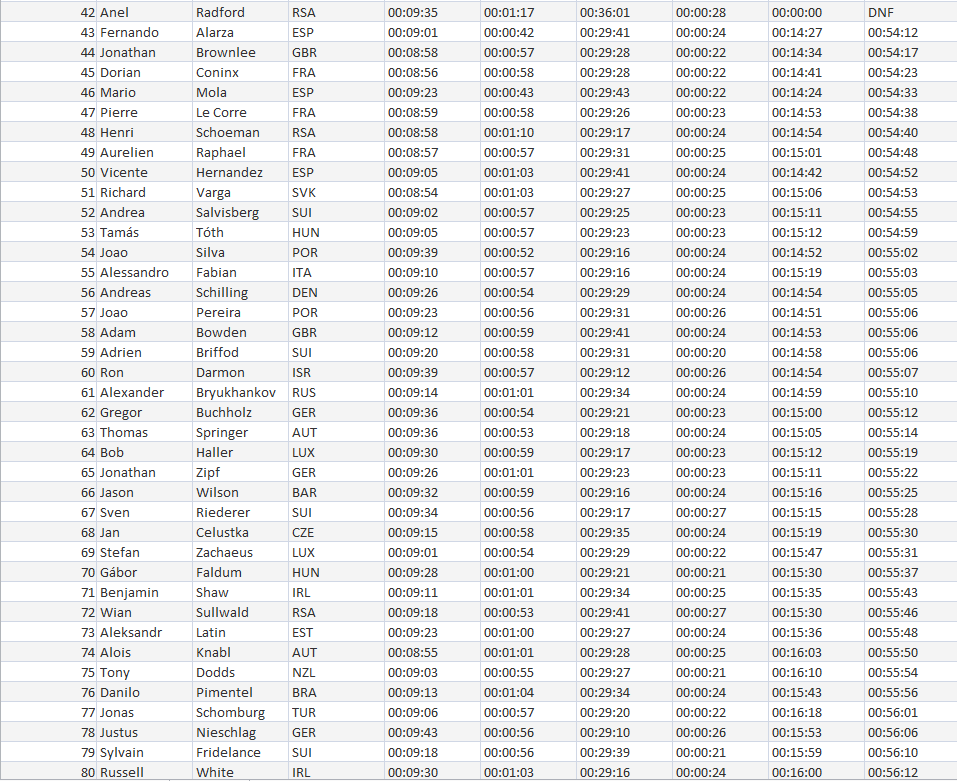 | 42 | Anel | Radford | RSA | 00:09:35 | 00:01:17 | 00:36:01 | 00:00:28 | 00:00:00 | DNF |
|---|---|---|---|---|---|---|---|---|---|
| 43 | Fernando | Alarza | ESP | 00:09:01 | 00:00:42 | 00:29:41 | 00:00:24 | 00:14:27 | 00:54:12 |
| 44 | Jonathan | Brownlee | GBR | 00:08:58 | 00:00:57 | 00:29:28 | 00:00:22 | 00:14:34 | 00:54:17 |
| 45 | Dorian | Coninx | FRA | 00:08:56 | 00:00:58 | 00:29:28 | 00:00:22 | 00:14:41 | 00:54:23 |
| 46 | Mario | Mola | ESP | 00:09:23 | 00:00:43 | 00:29:43 | 00:00:22 | 00:14:24 | 00:54:33 |
| 47 | Pierre | Le Corre | FRA | 00:08:59 | 00:00:58 | 00:29:26 | 00:00:23 | 00:14:53 | 00:54:38 |
| 48 | Henri | Schoeman | RSA | 00:08:58 | 00:01:10 | 00:29:17 | 00:00:24 | 00:14:54 | 00:54:40 |
| 49 | Aurelien | Raphael | FRA | 00:08:57 | 00:00:57 | 00:29:31 | 00:00:25 | 00:15:01 | 00:54:48 |
| 50 | Vicente | Hernandez | ESP | 00:09:05 | 00:01:03 | 00:29:41 | 00:00:24 | 00:14:42 | 00:54:52 |
| 51 | Richard | Varga | SVK | 00:08:54 | 00:01:03 | 00:29:27 | 00:00:25 | 00:15:06 | 00:54:53 |
| 52 | Andrea | Salvisberg | SUI | 00:09:02 | 00:00:57 | 00:29:25 | 00:00:23 | 00:15:11 | 00:54:55 |
| 53 | Tamás | Tóth | HUN | 00:09:05 | 00:00:57 | 00:29:23 | 00:00:23 | 00:15:12 | 00:54:59 |
| 54 | Joao | Silva | POR | 00:09:39 | 00:00:52 | 00:29:16 | 00:00:24 | 00:14:52 | 00:55:02 |
| 55 | Alessandro | Fabian | ITA | 00:09:10 | 00:00:57 | 00:29:16 | 00:00:24 | 00:15:19 | 00:55:03 |
| 56 | Andreas | Schilling | DEN | 00:09:26 | 00:00:54 | 00:29:29 | 00:00:24 | 00:14:54 | 00:55:05 |
| 57 | Joao | Pereira | POR | 00:09:23 | 00:00:56 | 00:29:31 | 00:00:26 | 00:14:51 | 00:55:06 |
| 58 | Adam | Bowden | GBR | 00:09:12 | 00:00:59 | 00:29:41 | 00:00:24 | 00:14:53 | 00:55:06 |
| 59 | Adrien | Briffod | SUI | 00:09:20 | 00:00:58 | 00:29:31 | 00:00:20 | 00:14:58 | 00:55:06 |
| 60 | Ron | Darmon | ISR | 00:09:39 | 00:00:57 | 00:29:12 | 00:00:26 | 00:14:54 | 00:55:07 |
| 61 | Alexander | Bryukhankov | RUS | 00:09:14 | 00:01:01 | 00:29:34 | 00:00:24 | 00:14:59 | 00:55:10 |
| 62 | Gregor | Buchholz | GER | 00:09:36 | 00:00:54 | 00:29:21 | 00:00:23 | 00:15:00 | 00:55:12 |
| 63 | Thomas | Springer | AUT | 00:09:36 | 00:00:53 | 00:29:18 | 00:00:24 | 00:15:05 | 00:55:14 |
| 64 | Bob | Haller | LUX | 00:09:30 | 00:00:59 | 00:29:17 | 00:00:23 | 00:15:12 | 00:55:19 |
| 65 | Jonathan | Zipf | GER | 00:09:26 | 00:01:01 | 00:29:23 | 00:00:23 | 00:15:11 | 00:55:22 |
| 66 | Jason | Wilson | BAR | 00:09:32 | 00:00:59 | 00:29:16 | 00:00:24 | 00:15:16 | 00:55:25 |
| 67 | Sven | Riederer | SUI | 00:09:34 | 00:00:56 | 00:29:17 | 00:00:27 | 00:15:15 | 00:55:28 |
| 68 | Jan | Celustka | CZE | 00:09:15 | 00:00:58 | 00:29:35 | 00:00:24 | 00:15:19 | 00:55:30 |
| 69 | Stefan | Zachaeus | LUX | 00:09:01 | 00:00:54 | 00:29:29 | 00:00:22 | 00:15:47 | 00:55:31 |
| 70 | Gábor | Faldum | HUN | 00:09:28 | 00:01:00 | 00:29:21 | 00:00:21 | 00:15:30 | 00:55:37 |
| 71 | Benjamin | Shaw | IRL | 00:09:11 | 00:01:01 | 00:29:34 | 00:00:25 | 00:15:35 | 00:55:43 |
| 72 | Wian | Sullwald | RSA | 00:09:18 | 00:00:53 | 00:29:41 | 00:00:27 | 00:15:30 | 00:55:46 |
| 73 | Aleksandr | Latin | EST | 00:09:23 | 00:01:00 | 00:29:27 | 00:00:24 | 00:15:36 | 00:55:48 |
| 74 | Alois | Knabl | AUT | 00:08:55 | 00:01:01 | 00:29:28 | 00:00:25 | 00:16:03 | 00:55:50 |
| 75 | Tony | Dodds | NZL | 00:09:03 | 00:00:55 | 00:29:27 | 00:00:21 | 00:16:10 | 00:55:54 |
| 76 | Danilo | Pimentel | BRA | 00:09:13 | 00:01:04 | 00:29:34 | 00:00:24 | 00:15:43 | 00:55:56 |
| 77 | Jonas | Schomburg | TUR | 00:09:06 | 00:00:57 | 00:29:20 | 00:00:22 | 00:16:18 | 00:56:01 |
| 78 | Justus | Nieschlag | GER | 00:09:43 | 00:00:56 | 00:29:10 | 00:00:26 | 00:15:53 | 00:56:06 |
| 79 | Sylvain | Fridelance | SUI | 00:09:18 | 00:00:56 | 00:29:39 | 00:00:21 | 00:15:59 | 00:56:10 |
| 80 | Russell | White | IRL | 00:09:30 | 00:01:03 | 00:29:16 | 00:00:24 | 00:16:00 | 00:56:12 |